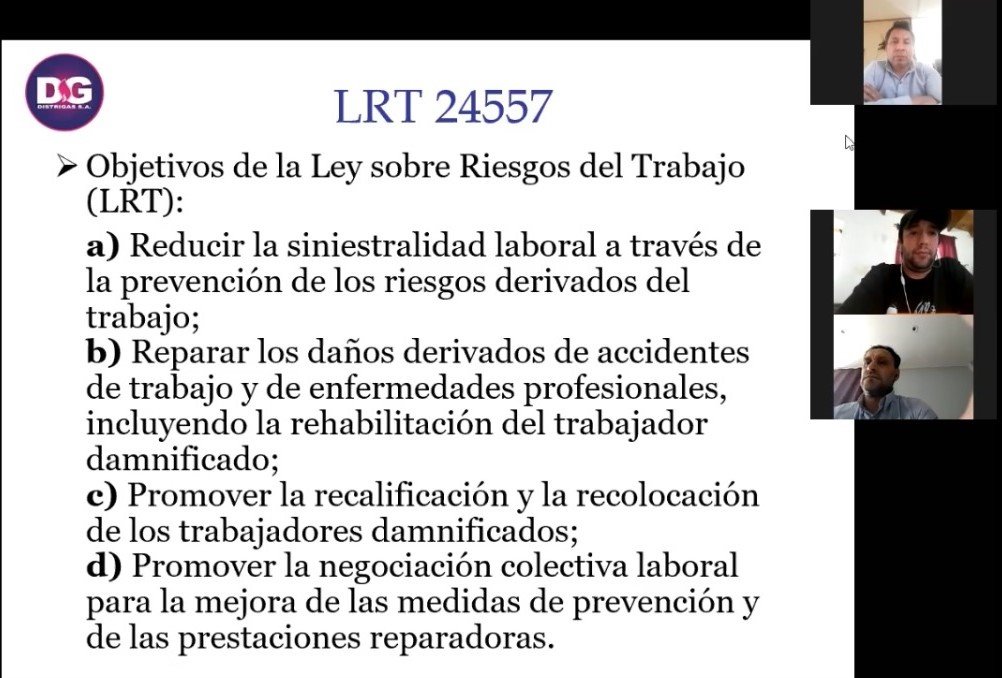 DG
DISTRIGAS S.A.

LRT 24557

➢ Objetivos de la Ley sobre Riesgos del Trabajo (LRT):

a) Reducir la siniestralidad laboral a través de la prevención de los riesgos derivados del trabajo;
b) Reparar los daños derivados de accidentes de trabajo y de enfermedades profesionales, incluyendo la rehabilitación del trabajador damnificado;
c) Promover la recalificación y la recolocación de los trabajadores damnificados;
d) Promover la negociación colectiva laboral para la mejora de las medidas de prevención y de las prestaciones reparadoras.